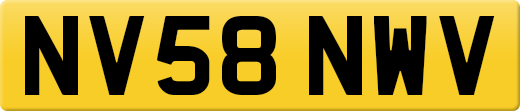 NV58 NWV